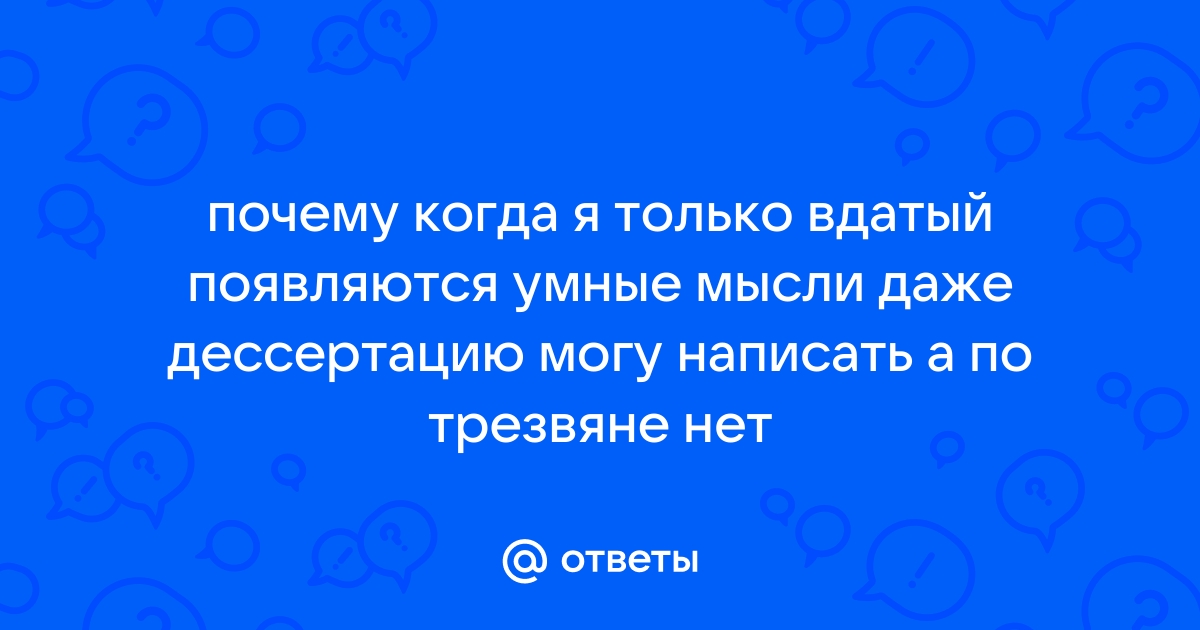 почему когда я только вдатый появляются умные мысли даже дессертацию могу написать а по трезвяне нет

@ ответы